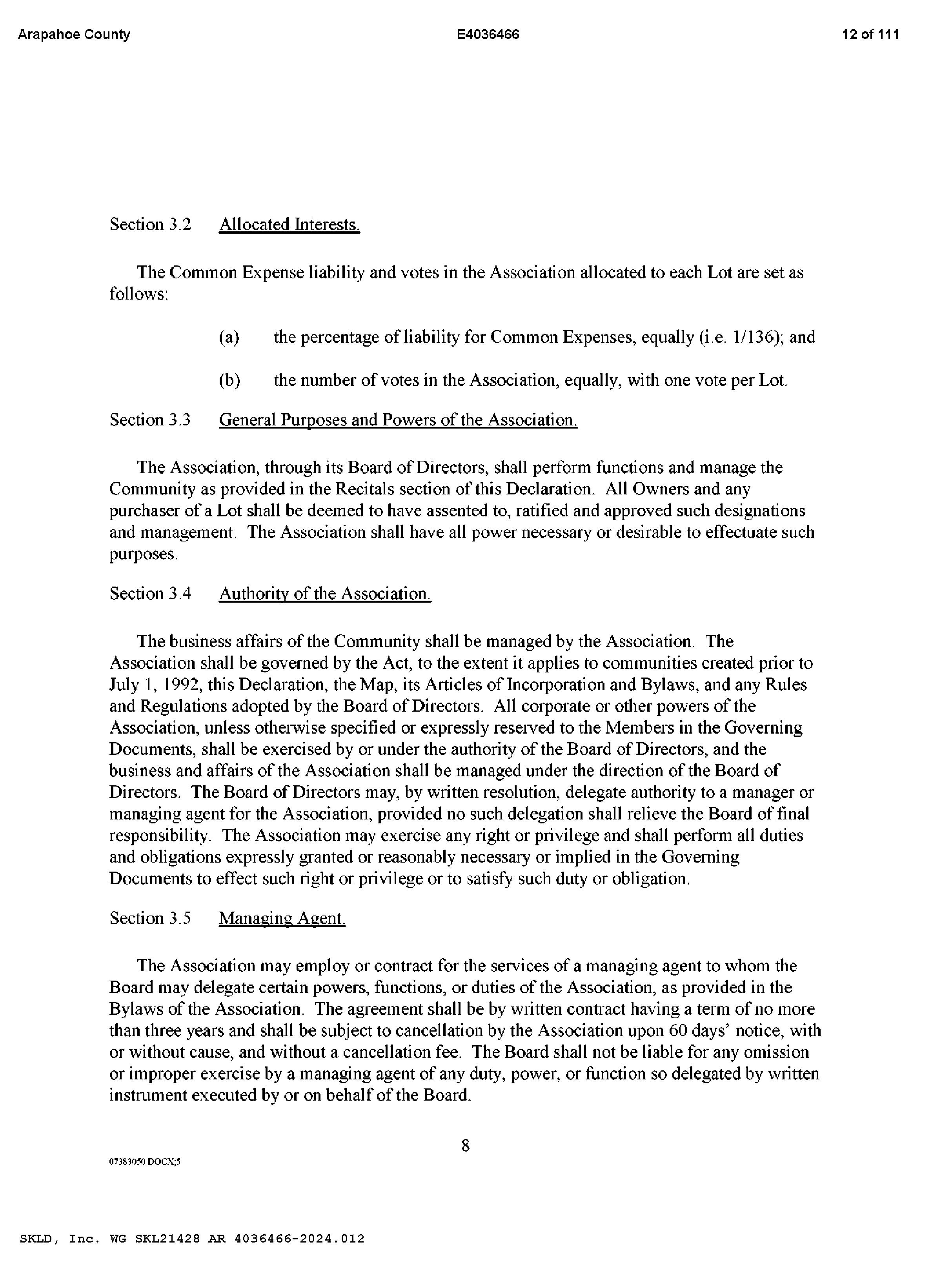 Arapahoe County E4036466 12 of 111

Section 3.2 Allocated Interests.

The Common Expense liability and votes in the Association allocated to each Lot are set as follows:

(a) the percentage of liability for Common Expenses, equally (i.e. 1/136); and

(b) the number of votes in the Association, equally, with one vote per Lot.

Section 3.3 General Purposes and Powers of the Association.

The Association, through its Board of Directors, shall perform functions and manage the Community as provided in the Recitals section of this Declaration. All Owners and any purchaser of a Lot shall be deemed to have assented to, ratified and approved such designations and management. The Association shall have all power necessary or desirable to effectuate such purposes.

Section 3.4 Authority of the Association.

The business affairs of the Community shall be managed by the Association. The Association shall be governed by the Act, to the extent it applies to communities created prior to July 1, 1992, this Declaration, the Map, its Articles of Incorporation and Bylaws, and any Rules and Regulations adopted by the Board of Directors. All corporate or other powers of the Association, unless otherwise specified or expressly reserved to the Members in the Governing Documents, shall be exercised by or under the authority of the Board of Directors, and the business and affairs of the Association shall be managed under the direction of the Board of Directors. The Board of Directors may, by written resolution, delegate authority to a manager or managing agent for the Association, provided no such delegation shall relieve the Board of final responsibility. The Association may exercise any right or privilege and shall perform all duties and obligations expressly granted or reasonably necessary or implied in the Governing Documents to effect such right or privilege or to satisfy such duty or obligation.

Section 3.5 Managing Agent.

The Association may employ or contract for the services of a managing agent to whom the Board may delegate certain powers, functions, or duties of the Association, as provided in the Bylaws of the Association. The agreement shall be by written contract having a term of no more than three years and shall be subject to cancellation by the Association upon 60 days' notice, with or without cause, and without a cancellation fee. The Board shall not be liable for any omission or improper exercise by a managing agent of any duty, power, or function so delegated by written instrument executed by or on behalf of the Board.

8

07383050.DOCX;5

SKLD, Inc. WG SKL21428 AR 4036466-2024.012